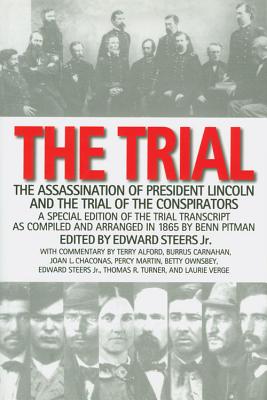 THE TRIAL

THE ASSASSINATION OF PRESIDENT LINCOLN AND THE TRIAL OF THE CONSPIRATORS

A SPECIAL EDITION OF THE TRIAL TRANSCRIPT AS COMPILED AND ARRANGED IN 1865 BY BENN PITMAN

EDITED BY EDWARD STEERS Jr.

WITH COMMENTARY BY TERRY ALFORD, BURRUS CARNAHAN, JOAN L. CHACONAS, PERCY MARTIN, BETTY OWNSBEY, EDWARD STEERS Jr., THOMAS R. TURNER, AND LAURIE VERGE